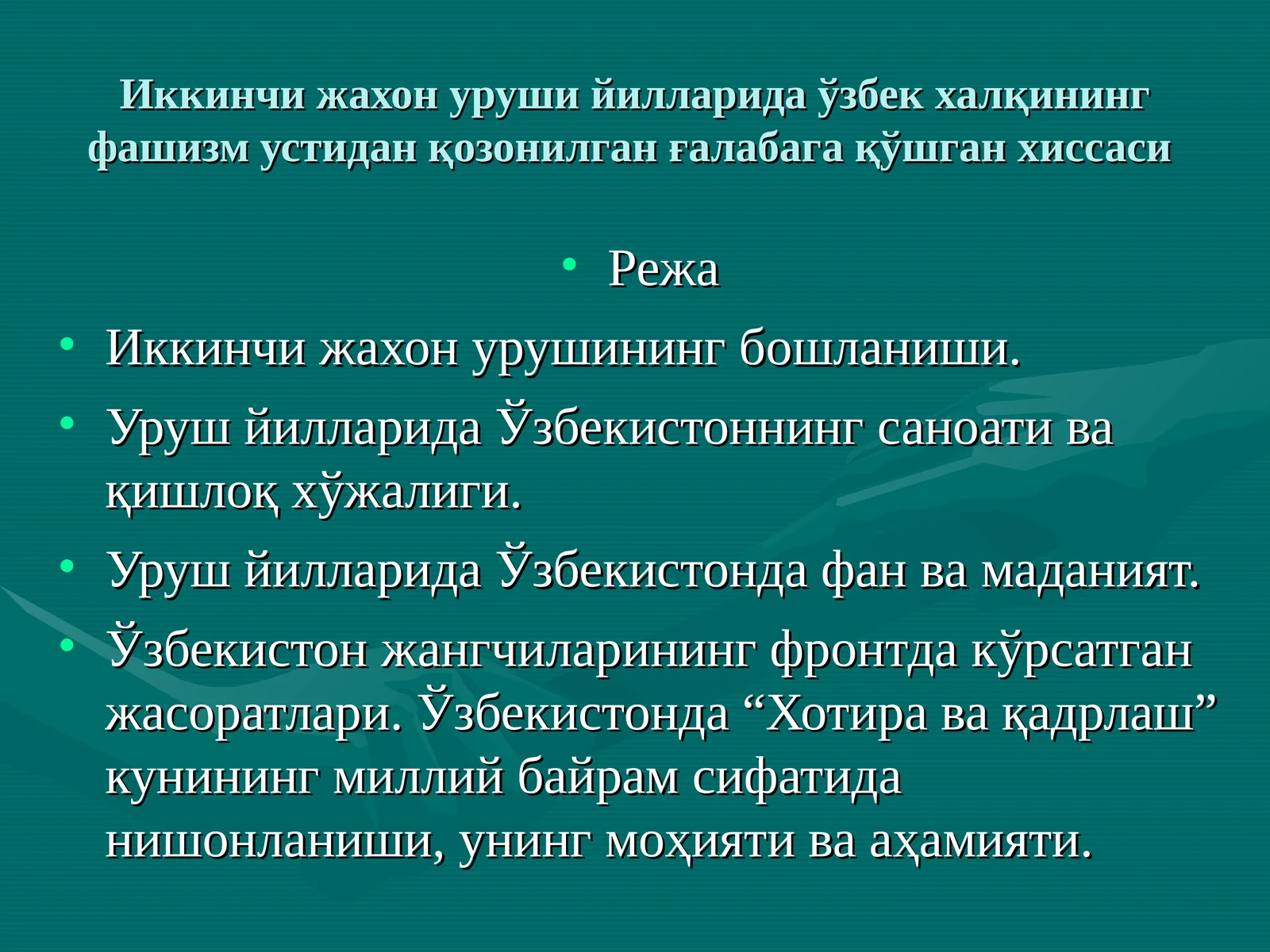 Иккинчи жахон уруши йилларида ўзбек халқининг фашизм устидан қозонилган ғалабага қўшган хиссаси

• Режа

• Иккинчи жахон урушининг бошланиши.
• Уруш йилларида Ўзбекистоннинг саноати ва қишлоқ хўжалиги.
• Уруш йилларида Ўзбекистонда фан ва маданият.
• Ўзбекистон жангчиларининг фронтда кўрсатган жасоратлари. Ўзбекистонда “Хотира ва қадрлаш” кунининг миллий байрам сифатида нишонланиши, унинг моҳияти ва аҳамияти.